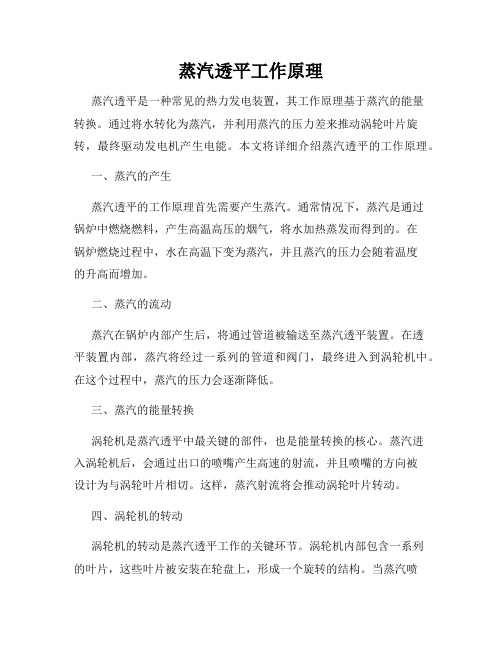 蒸汽透平工作原理

蒸汽透平是一种常见的热力发电装置，其工作原理基于蒸汽的能量转换。通过将水转化为蒸汽，并利用蒸汽的压力差来推动涡轮叶片旋转，最终驱动发电机产生电能。本文将详细介绍蒸汽透平的工作原理。

一、蒸汽的产生

蒸汽透平的工作原理首先需要产生蒸汽。通常情况下，蒸汽是通过锅炉中燃烧燃料，产生高温高压的烟气，将水加热蒸发而得到的。在锅炉燃烧过程中，水在高温下变为蒸汽，并且蒸汽的压力会随着温度的升高而增加。

二、蒸汽的流动

蒸汽在锅炉内部产生后，将通过管道被输送至蒸汽透平装置。在透平装置内部，蒸汽将经过一系列的管道和阀门，最终进入到涡轮机中。在这个过程中，蒸汽的压力会逐渐降低。

三、蒸汽的能量转换

涡轮机是蒸汽透平中最关键的部件，也是能量转换的核心。蒸汽进入涡轮机后，会通过出口的喷嘴产生高速的射流，并且喷嘴的方向被设计为与涡轮叶片相切。这样，蒸汽射流将会推动涡轮叶片转动。

四、涡轮机的转动

涡轮机的转动是蒸汽透平工作的关键环节。涡轮机内部包含一系列的叶片，这些叶片被安装在轮盘上，形成一个旋转的结构。当蒸汽喷